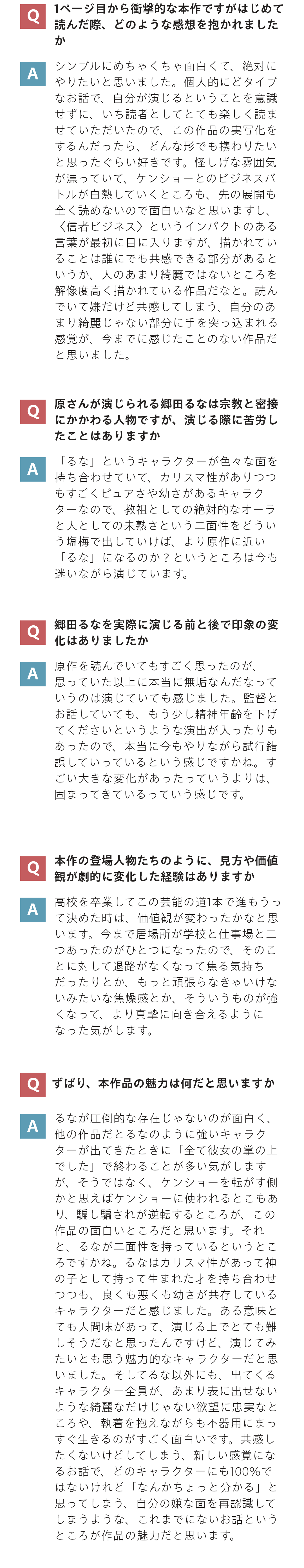 Q 1ページ目から衝撃的な本作ですがはじめて読んだ際、どのような感想を抱かれましたか

A シンプルにめちゃくちゃ面白くて、絶対にやりたいと思いました。個人的にどタイプなお話で、自分が演じるということを意識せずに、いち読者としてとても楽しく読ませていただいたので、この作品の実写化をするんだったら、どんな形でも携わりたいと思ったぐらい好きです。怪しげな雰囲気が漂っていて、ケンショーとのビジネスバトルが白熱していくところも、先の展開も全く読めないので面白いなと思いますし、〈信者ビジネス〉というインパクトのある言葉が最初に目に入りますが、描かれていることは誰にでも共感できる部分があるというか、人のあまり綺麗ではないところを解像度高く描かれている作品だなと。読んでいて嫌だけど共感してしまう、自分のあまり綺麗じゃない部分に手を突っ込まれる感覚が、今までに感じたことのない作品だと思いました。

Q 原さんが演じられる郷田るなは宗教と密接にかかわる人物ですが、演じる際に苦労したことはありますか

A 「るな」というキャラクターが色々な面を持ち合わせていて、カリスマ性がありつつもすごくピュアさや幼さがあるキャラクターなので、教祖としての絶対的なオーラと人としての未熟さという二面性をどういう塩梅で出していけば、より原作に近い「るな」になるのか？というところは今も迷いながら演じています。

Q 郷田るなを実際に演じる前と後で印象の変化はありましたか

A 原作を読んでいてもすごく思ったのが、思っていた以上に本当に無垢なんだなっていうのは演じていても感じました。監督とお話していても、もう少し精神年齢を下げてくださいというような演出が入ったりもあったので、本当に今もやりながら試行錯誤していっているという感じですかね。すごい大きな変化があったっていうよりは、固まってきているっていう感じです。

Q 本作の登場人物たちのように、見方や価値観が劇的に変化した経験はありますか

A 高校を卒業してこの芸能の道1本で進もうって決めた時は、価値観が変わったかなと思います。今まで居場所が学校と仕事場と二つあったのがひとつになったので、そのことに対して退路がなくなって焦る気持ちだったりとか、もっと頑張らなきゃいけないみたいな焦燥感とか、そういうものが強くなって、より真摯に向き合えるようになった気がします。

Q ずばり、本作品の魅力は何だと思いますか

A るなが圧倒的な存在じゃないのが面白く、他の作品だとるなのように強いキャラクターが出てきたときに「全て彼女の掌の上でした」で終わることが多い気がしますが、そうではなく、ケンショーを転がす側かと思えばケンショーに使われるとこもあり、騙し騙されが逆転するところが、この作品の面白いところだと思います。それと、るなが二面性を持っているというところですかね。るなはカリスマ性があって神の子として持って生まれた才を持ち合わせつつも、良くも悪くも幼さが共存しているキャラクターだと感じました。ある意味とても人間味があって、演じる上でとても難しそうだなと思ったんですけど、演じてみたいとも思う魅力的なキャラクターだと思いました。そしてるな以外にも、出てくるキャラクター全員が、あまり表に出せないような綺麗なだけじゃない欲望に忠実なところや、執着を抱えながらも不器用にまっすぐ生きるのがすごく面白いです。共感したくないけどしてしまう、新しい感覚になるお話で、どのキャラクターにも100%ではないけれど「なんかちょっと分かる」と思ってしまう、自分の嫌な面を再認識してしまうような、これまでにないお話というところが作品の魅力だと思います。